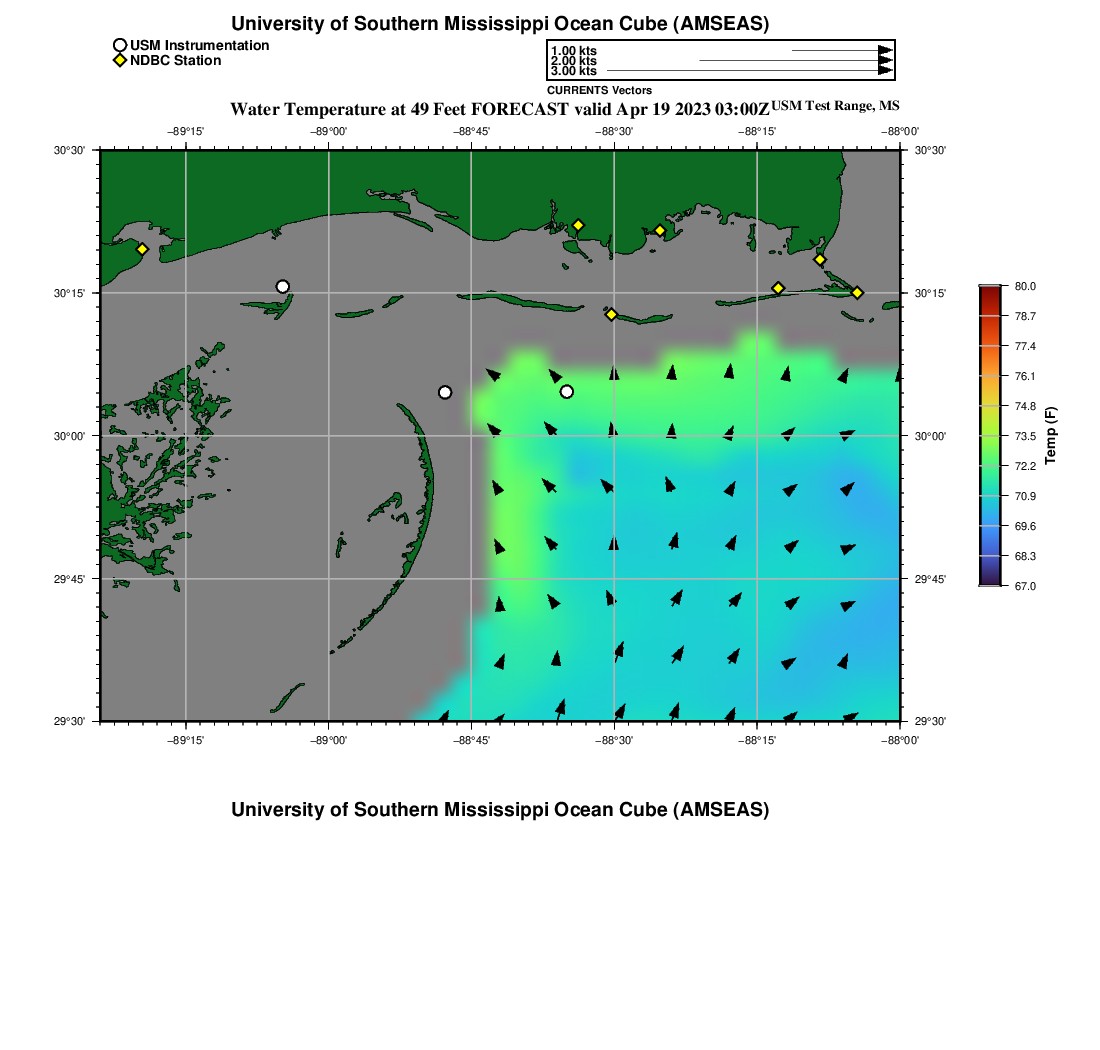 University of Southern Mississippi Ocean Cube (AMSEAS)

USM Instrumentation
NDBC Station

1.00 kts
2.00 kts
3.00 kts
CURRENTS Vectors

Water Temperature at 49 Feet FORECAST valid Apr 19 2023 03:00Z USM Test Range, MS

−89°15' −89°00' −88°45' −88°30' −88°15' −88°00'

30°30'
30°15'
30°00'
29°45'
29°30'

30°30'
30°15'
30°00'
29°45'
29°30'

−89°15' −89°00' −88°45' −88°30' −88°15' −88°00'

80.0
78.7
77.4
76.1
74.8
73.5
72.2
70.9
69.6
68.3
67.0
Temp (F)

University of Southern Mississippi Ocean Cube (AMSEAS)